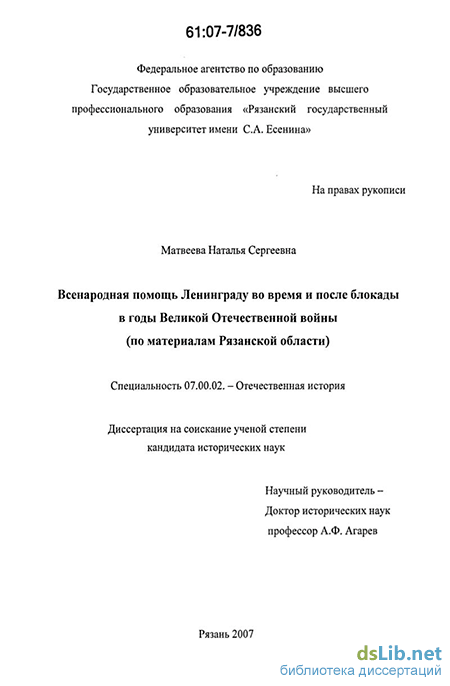 61:07-7/836

Федеральное агентство по образованию
Государственное образовательное учреждение высшего профессионального образования «Рязанский государственный университет имени С.А. Есенина»

На правах рукописи

Матвеева Наталья Сергеевна

Всенародная помощь Ленинграду во время и после блокады в годы Великой Отечественной войны (по материалам Рязанской области)

Специальность 07.00.02. – Отечественная история

Диссертация на соискание ученой степени кандидата исторических наук

Научный руководитель –
Доктор исторических наук
профессор А.Ф. Агарев

Рязань 2007

dsLib.net
библиотека диссертаций